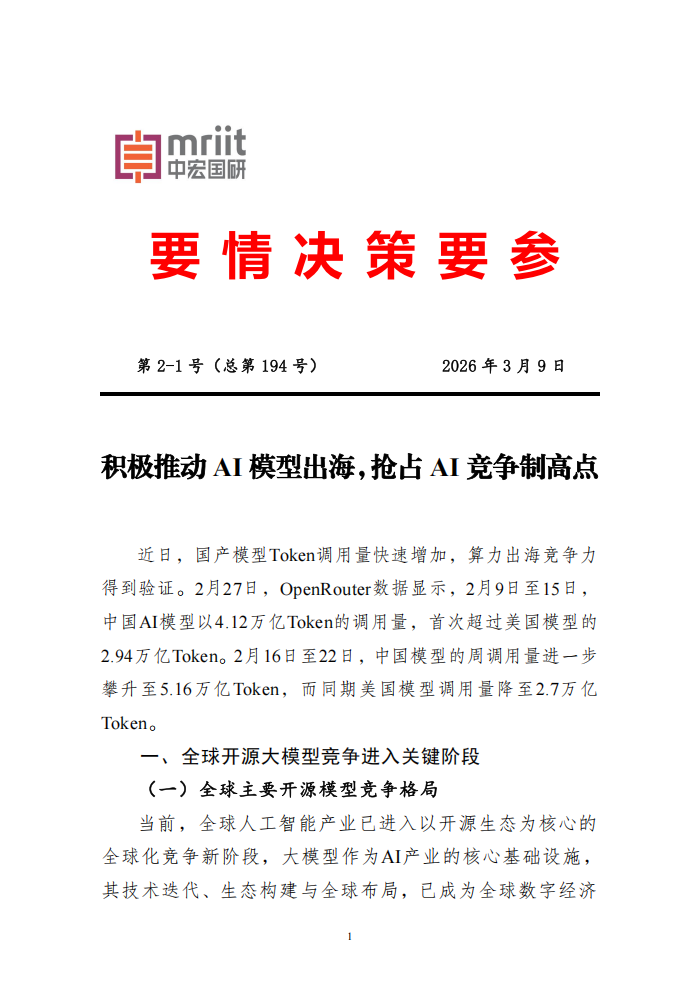 mriit
中宏国研

要情决策要参

第 2-1 号（总第 194 号） 2026 年 3 月 9 日

积极推动 AI 模型出海，抢占 AI 竞争制高点

近日，国产模型Token调用量快速增加，算力出海竞争力得到验证。2月27日，OpenRouter数据显示，2月9日至15日，中国AI模型以4.12万亿Token的调用量，首次超过美国模型的2.94万亿Token。2月16日至22日，中国模型的周调用量进一步攀升至5.16万亿Token，而同期美国模型调用量降至2.7万亿Token。

一、全球开源大模型竞争进入关键阶段

（一）全球主要开源模型竞争格局

当前，全球人工智能产业已进入以开源生态为核心的全球化竞争新阶段，大模型作为AI产业的核心基础设施，其技术迭代、生态构建与全球布局，已成为全球数字经济

1